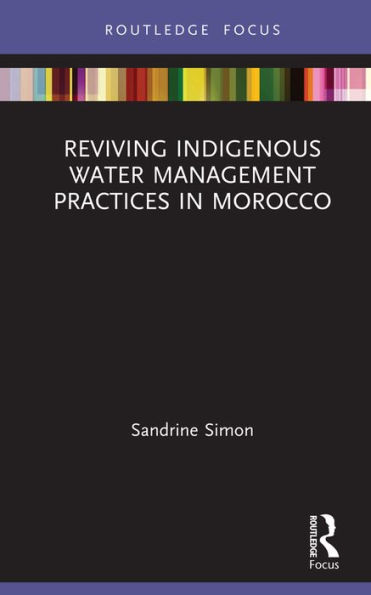 ROUTLEDGE FOCUS

REVIVING INDIGENOUS WATER MANAGEMENT PRACTICES IN MOROCCO

Sandrine Simon

ROUTLEDGE
Focus